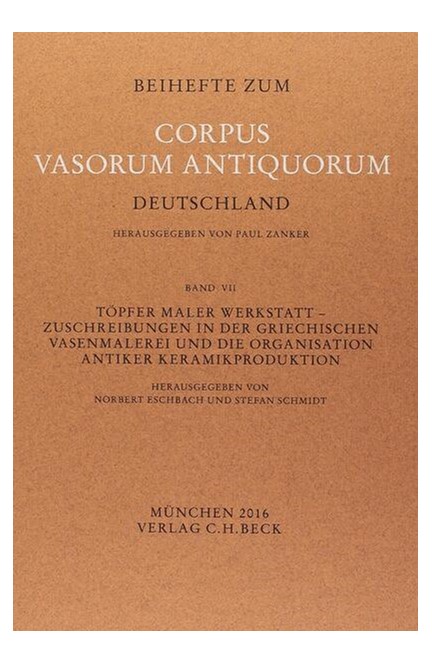 BEIHEFTE ZUM

CORPUS VASORUM ANTIQUORUM

DEUTSCHLAND

HERAUSGEGEBEN VON PAUL ZANKER

BAND VII

TÖPFER MALER WERKSTATT – ZUSCHREIBUNGEN IN DER GRIECHISCHEN VASENMALEREI UND DIE ORGANISATION ANTIKER KERAMIKPRODUKTION

HERAUSGEGEBEN VON NORBERT ESCHBACH UND STEFAN SCHMIDT

MÜNCHEN 2016
VERLAG C.H.BECK